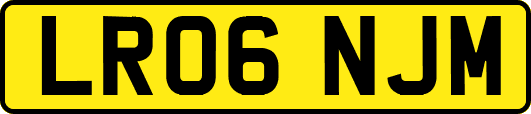 LR06 NJM